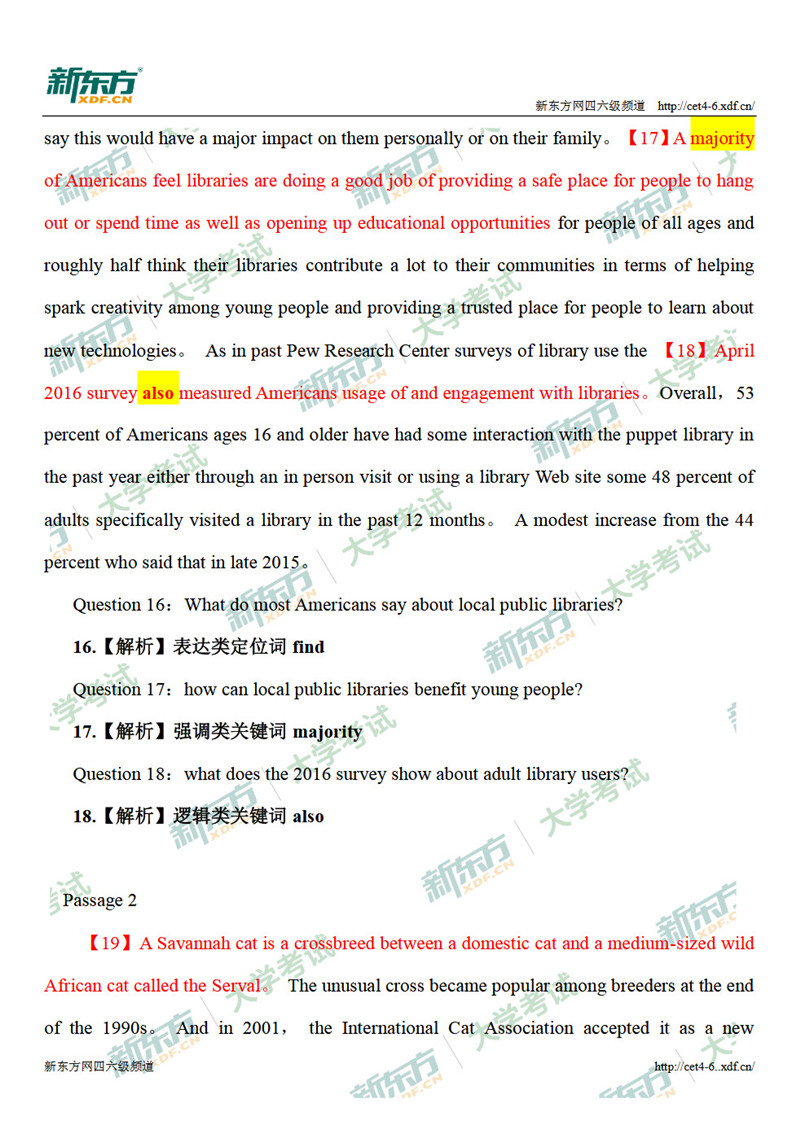 新东方
XDF.CN
新东方网四六级频道 http://cet4-6.xdf.cn/

say this would have a major impact on them personally or on their family。【17】A majority of Americans feel libraries are doing a good job of providing a safe place for people to hang out or spend time as well as opening up educational opportunities for people of all ages and roughly half think their libraries contribute a lot to their communities in terms of helping spark creativity among young people and providing a trusted place for people to learn about new technologies。 As in past Pew Research Center surveys of library use the 【18】April 2016 survey also measured Americans usage of and engagement with libraries。Overall，53 percent of Americans ages 16 and older have had some interaction with the puppet library in the past year either through an in person visit or using a library Web site some 48 percent of adults specifically visited a library in the past 12 months。 A modest increase from the 44 percent who said that in late 2015。

Question 16：What do most Americans say about local public libraries?

16.【解析】表达类定位词 find

Question 17：how can local public libraries benefit young people?

17.【解析】强调类关键词 majority

Question 18：what does the 2016 survey show about adult library users?

18.【解析】逻辑类关键词 also

Passage 2

【19】A Savannah cat is a crossbreed between a domestic cat and a medium-sized wild African cat called the Serval。 The unusual cross became popular among breeders at the end of the 1990s。 And in 2001， the International Cat Association accepted it as a new

新东方网四六级频道 http://cet4-6..xdf.cn/